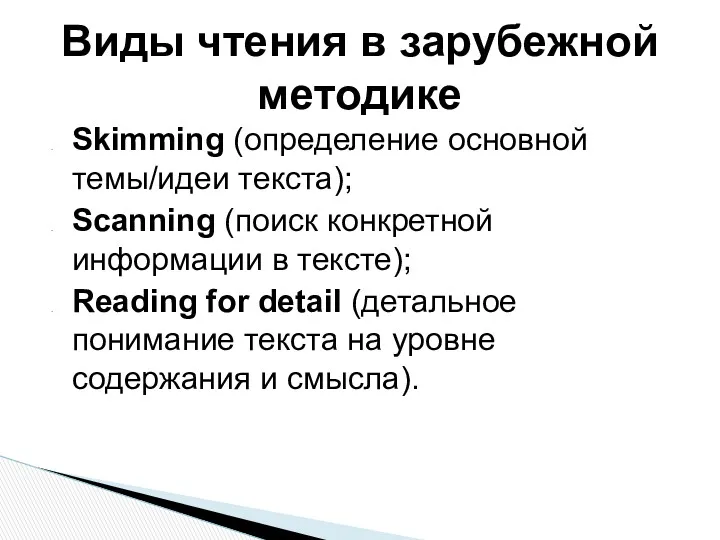 Виды чтения в зарубежной методике

Skimming (определение основной темы/идеи текста);

Scanning (поиск конкретной информации в тексте);

Reading for detail (детальное понимание текста на уровне содержания и смысла).